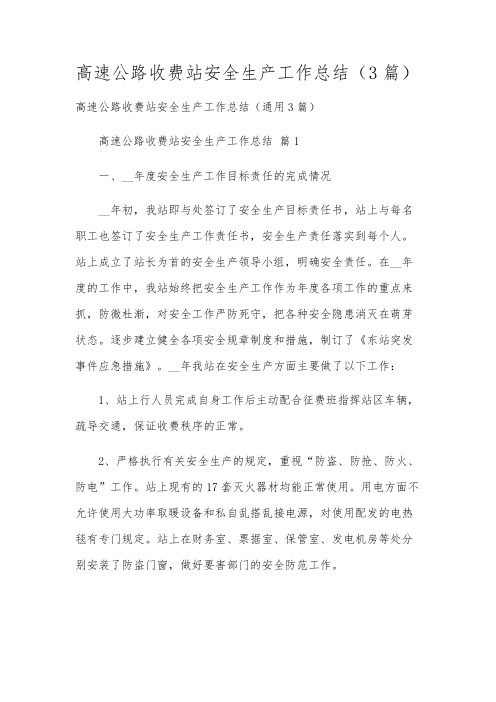 高速公路收费站安全生产工作总结（3篇）

高速公路收费站安全生产工作总结（通用3篇）

高速公路收费站安全生产工作总结 篇1

一、__年度安全生产工作目标责任的完成情况

__年初，我站即与处签订了安全生产目标责任书，站上与每名职工也签订了安全生产工作责任书，安全生产责任落实到每个人。站上成立了站长为首的安全生产领导小组，明确安全责任。在__年度的工作中，我站始终把安全生产工作作为年度各项工作的重点来抓，防微杜渐，对安全工作严防死守，把各种安全隐患消灭在萌芽状态。逐步建立健全各项安全规章制度和措施，制订了《东站突发事件应急措施》。__年我站在安全生产方面主要做了以下工作：

1、站上行人员完成自身工作后主动配合征费班指挥站区车辆，疏导交通，保证收费秩序的正常。

2、严格执行有关安全生产的规定，重视“防盗、防抢、防火、防电”工作。站上现有的17套灭火器材均能正常使用。用电方面不允许使用大功率取暖设备和私自乱搭乱接电源，对使用配发的电热毯有专门规定。站上在财务室、票据室、保管室、发电机房等处分别安装了防盗门窗，做好要害部门的安全防范工作。